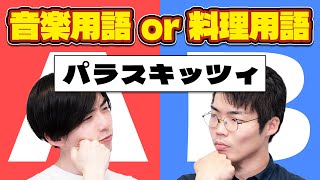 音楽用語 or 料理用語

パラスキッツィ

A

B